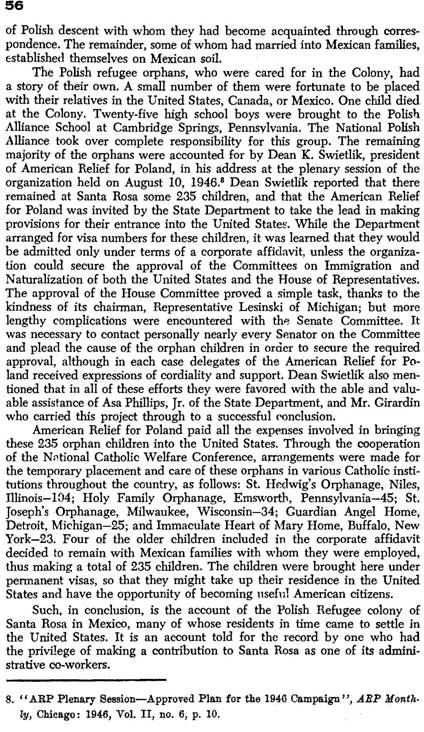 56

of Polish descent with whom they had become acquainted through correspondence. The remainder, some of whom had married into Mexican families, established themselves on Mexican soil.

The Polish refugee orphans, who were cared for in the Colony, had a story of their own. A small number of them were fortunate to be placed with their relatives in the United States, Canada, or Mexico. One child died at the Colony. Twenty-five high school boys were brought to the Polish Alliance School at Cambridge Springs, Pennsylvania. The National Polish Alliance took over complete responsibility for this group. The remaining majority of the orphans were accounted for by Dean K. Swietlik, president of American Relief for Poland, in his address at the plenary session of the organization held on August 10, 1946.$^8$ Dean Swietlik reported that there remained at Santa Rosa some 235 children, and that the American Relief for Poland was invited by the State Department to take the lead in making provisions for their entrance into the United States. While the Department arranged for visa numbers for these children, it was learned that they would be admitted only under terms of a corporate affidavit, unless the organization could secure the approval of the Committees on Immigration and Naturalization of both the United States and the House of Representatives. The approval of the House Committee proved a simple task, thanks to the kindness of its chairman, Representative Lesinski of Michigan; but more lengthy complications were encountered with the Senate Committee. It was necessary to contact personally nearly every Senator on the Committee and plead the cause of the orphan children in order to secure the required approval, although in each case delegates of the American Relief for Poland received expressions of cordiality and support. Dean Swietlik also mentioned that in all of these efforts they were favored with the able and valuable assistance of Asa Phillips, Jr. of the State Department, and Mr. Girardin who carried this project through to a successful conclusion.

American Relief for Poland paid all the expenses involved in bringing these 235 orphan children into the United States. Through the cooperation of the National Catholic Welfare Conference, arrangements were made for the temporary placement and care of these orphans in various Catholic institutions throughout the country, as follows: St. Hedwig's Orphanage, Niles, Illinois—104; Holy Family Orphanage, Emsworth, Pennsylvania—45; St. Joseph's Orphanage, Milwaukee, Wisconsin—34; Guardian Angel Home, Detroit, Michigan—25; and Immaculate Heart of Mary Home, Buffalo, New York—23. Four of the older children included in the corporate affidavit decided to remain with Mexican families with whom they were employed, thus making a total of 235 children. The children were brought here under permanent visas, so that they might take up their residence in the United States and have the opportunity of becoming useful American citizens.

Such, in conclusion, is the account of the Polish Refugee colony of Santa Rosa in Mexico, many of whose residents in time came to settle in the United States. It is an account told for the record by one who had the privilege of making a contribution to Santa Rosa as one of its administrative co-workers.

8. "ARP Plenary Session—Approved Plan for the 1946 Campaign", ARP Monthly, Chicago: 1946, Vol. II, no. 6, p. 10.